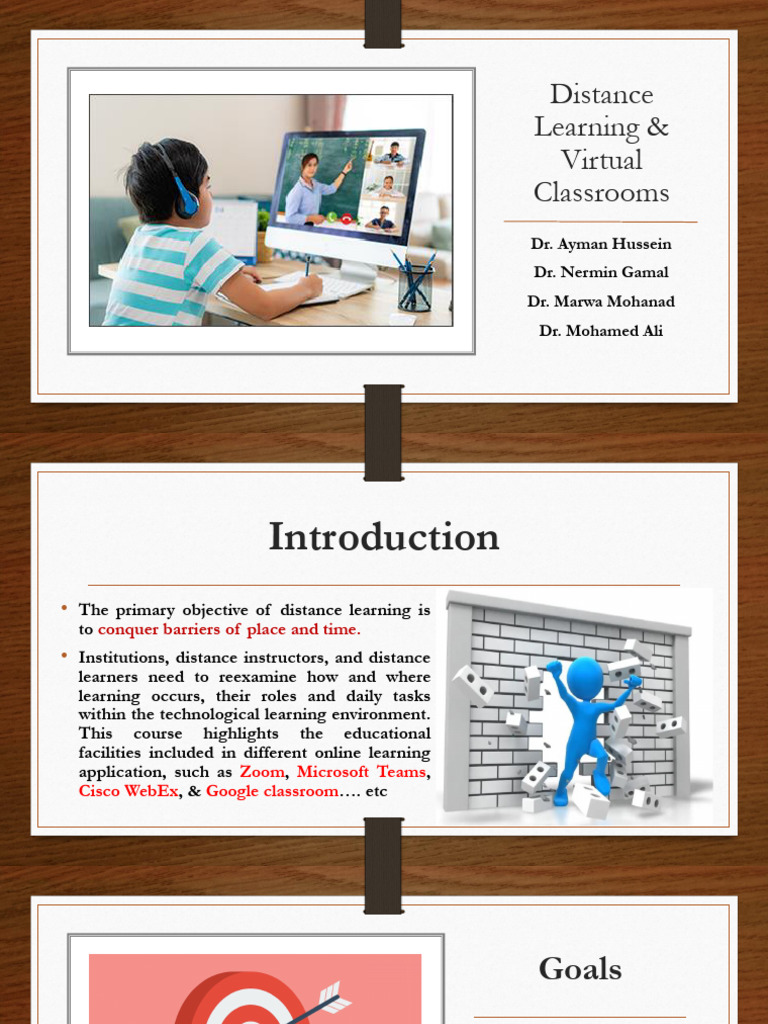 Distance Learning & Virtual Classrooms

Dr. Ayman Hussein
Dr. Nermin Gamal
Dr. Marwa Mohanad
Dr. Mohamed Ali

Introduction

• The primary objective of distance learning is to conquer barriers of place and time.

• Institutions, distance instructors, and distance learners need to reexamine how and where learning occurs, their roles and daily tasks within the technological learning environment. This course highlights the educational facilities included in different online learning application, such as Zoom, Microsoft Teams, Cisco WebEx, & Google classroom…. etc

Goals